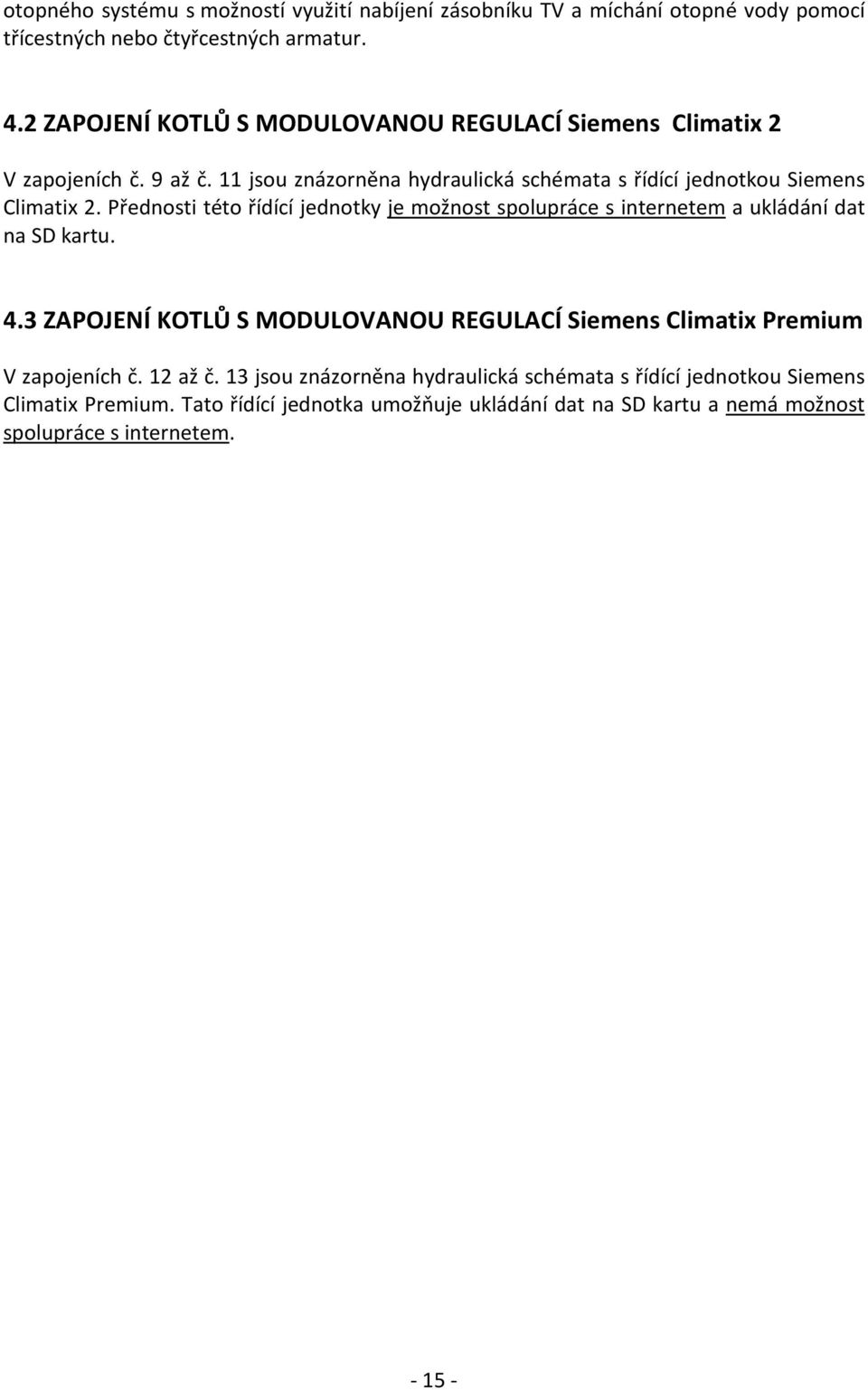 otopného systému s možností využití nabíjení zásobníku TV a míchání otopné vody pomocí třícestných nebo čtyřcestných armatur.

4.2 ZAPOJENÍ KOTLŮ S MODULOVANOU REGULACÍ Siemens Climatix 2

V zapojeních č. 9 až č. 11 jsou znázorněna hydraulická schémata s řídící jednotkou Siemens Climatix 2. Přednosti této řídící jednotky je možnost spolupráce s internetem a ukládání dat na SD kartu.

4.3 ZAPOJENÍ KOTLŮ S MODULOVANOU REGULACÍ Siemens Climatix Premium

V zapojeních č. 12 až č. 13 jsou znázorněna hydraulická schémata s řídící jednotkou Siemens Climatix Premium. Tato řídící jednotka umožňuje ukládání dat na SD kartu a nemá možnost spolupráce s internetem.

- 15 -